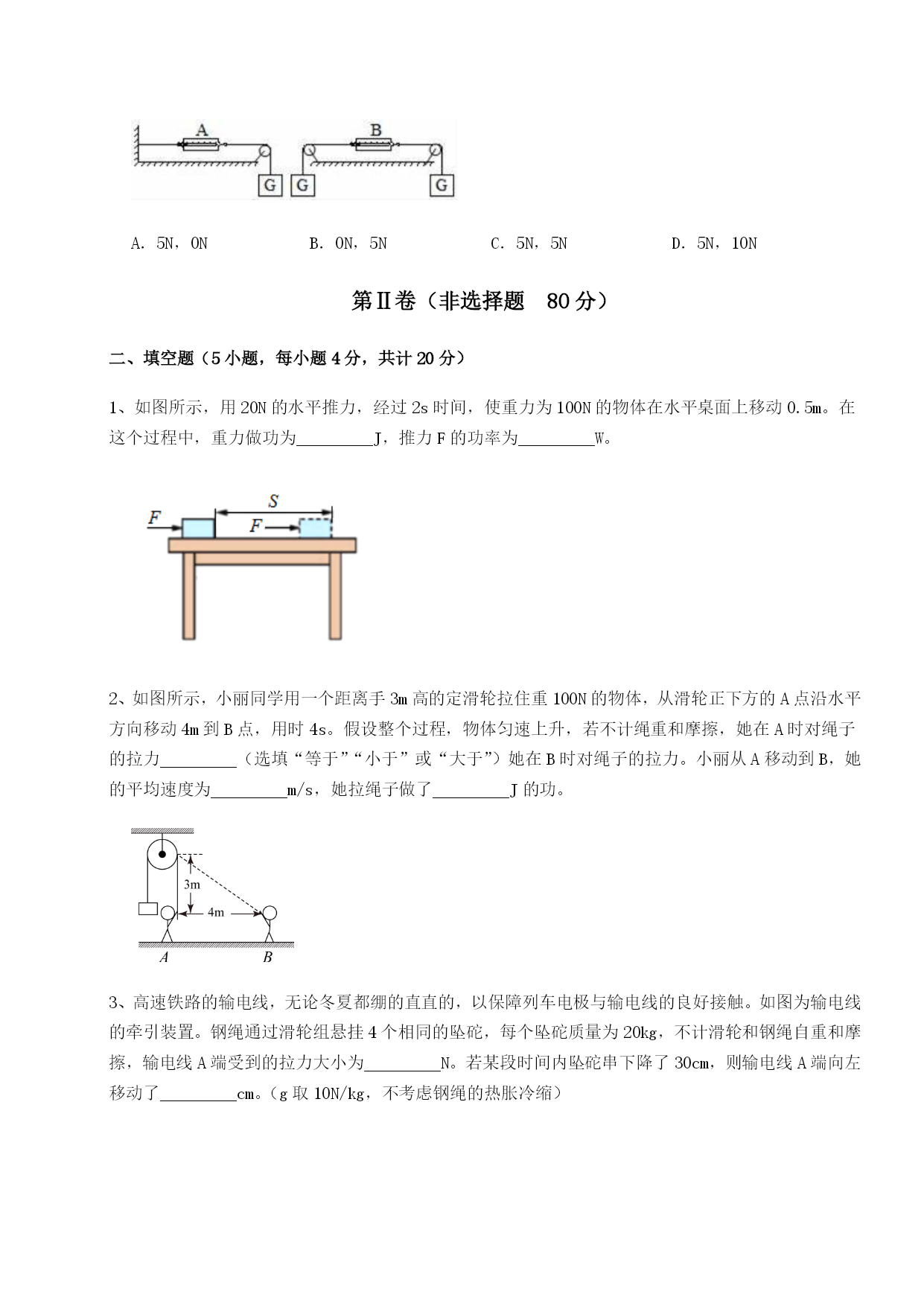 A

B

G G G

A. 5N，0N　　B. 0N，5N　　C. 5N，5N　　D. 5N，10N

第Ⅱ卷（非选择题　80 分）

二、填空题（5 小题，每小题 4 分，共计 20 分）

1、如图所示，用 20N 的水平推力，经过 2s 时间，使重力为 100N 的物体在水平桌面上移动 0.5m。在这个过程中，重力做功为_________J，推力 F 的功率为_________W。

F

S

F

2、如图所示，小丽同学用一个距离手 3m 高的定滑轮拉住重 100N 的物体，从滑轮正下方的 A 点沿水平方向移动 4m 到 B 点，用时 4s。假设整个过程，物体匀速上升，若不计绳重和摩擦，她在 A 时对绳子的拉力_________（选填“等于”“小于”或“大于”）她在 B 时对绳子的拉力。小丽从 A 移动到 B，她的平均速度为_________m/s，她拉绳子做了_________J 的功。

3m

4m

A

B

3、高速铁路的输电线，无论冬夏都绷的直直的，以保障列车电极与输电线的良好接触。如图为输电线的牵引装置。钢绳通过滑轮组悬挂 4 个相同的坠砣，每个坠砣质量为 20kg，不计滑轮和钢绳自重和摩擦，输电线 A 端受到的拉力大小为_________N。若某段时间内坠砣串下降了 30cm，则输电线 A 端向左移动了_________cm。（g 取 10N/kg，不考虑钢绳的热胀冷缩）